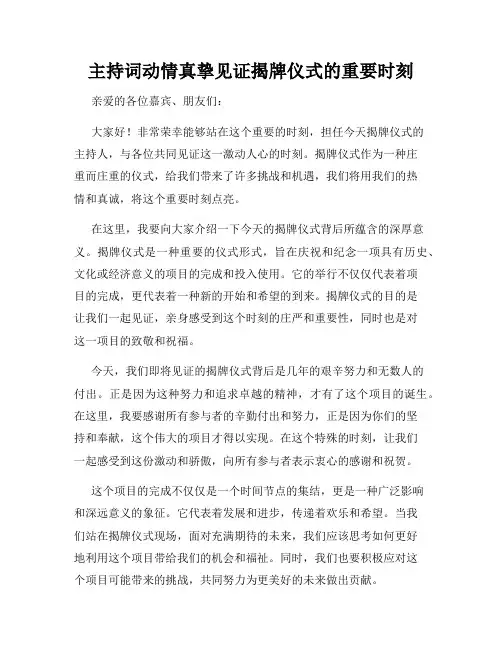 主持词动情真挚见证揭牌仪式的重要时刻

亲爱的各位嘉宾、朋友们：

大家好！非常荣幸能够站在这个重要的时刻，担任今天揭牌仪式的主持人，与各位共同见证这一激动人心的时刻。揭牌仪式作为一种庄重而庄重的仪式，给我们带来了许多挑战和机遇，我们将用我们的热情和真诚，将这个重要时刻点亮。

在这里，我要向大家介绍一下今天的揭牌仪式背后所蕴含的深厚意义。揭牌仪式是一种重要的仪式形式，旨在庆祝和纪念一项具有历史、文化或经济意义的项目的完成和投入使用。它的举行不仅仅代表着项目的完成，更代表着一种新的开始和希望的到来。揭牌仪式的目的是让我们一起见证，亲身感受到这个时刻的庄严和重要性，同时也是对这一项目的致敬和祝福。

今天，我们即将见证的揭牌仪式背后是几年的艰辛努力和无数人的付出。正是因为这种努力和追求卓越的精神，才有了这个项目的诞生。在这里，我要感谢所有参与者的辛勤付出和努力，正是因为你们的坚持和奉献，这个伟大的项目才得以实现。在这个特殊的时刻，让我们一起感受到这份激动和骄傲，向所有参与者表示衷心的感谢和祝贺。

这个项目的完成不仅仅是一个时间节点的集结，更是一种广泛影响和深远意义的象征。它代表着发展和进步，传递着欢乐和希望。当我们站在揭牌仪式现场，面对充满期待的未来，我们应该思考如何更好地利用这个项目带给我们的机会和福祉。同时，我们也要积极应对这个项目可能带来的挑战，共同努力为更美好的未来做出贡献。